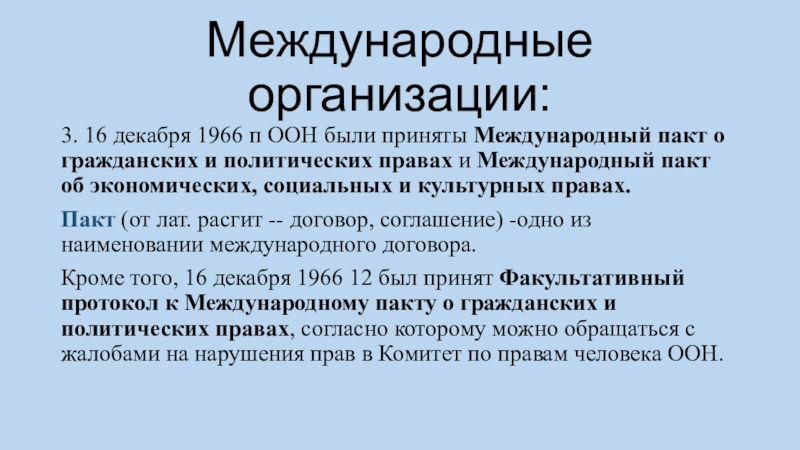 Международные организации:

3. 16 декабря 1966 п ООН были приняты Международный пакт о гражданских и политических правах и Международный пакт об экономических, социальных и культурных правах.

Пакт (от лат. расгит -- договор, соглашение) -одно из наименовании международного договора.

Кроме того, 16 декабря 1966 12 был принят Факультативный протокол к Международному пакту о гражданских и политических правах, согласно которому можно обращаться с жалобами на нарушения прав в Комитет по правам человека ООН.